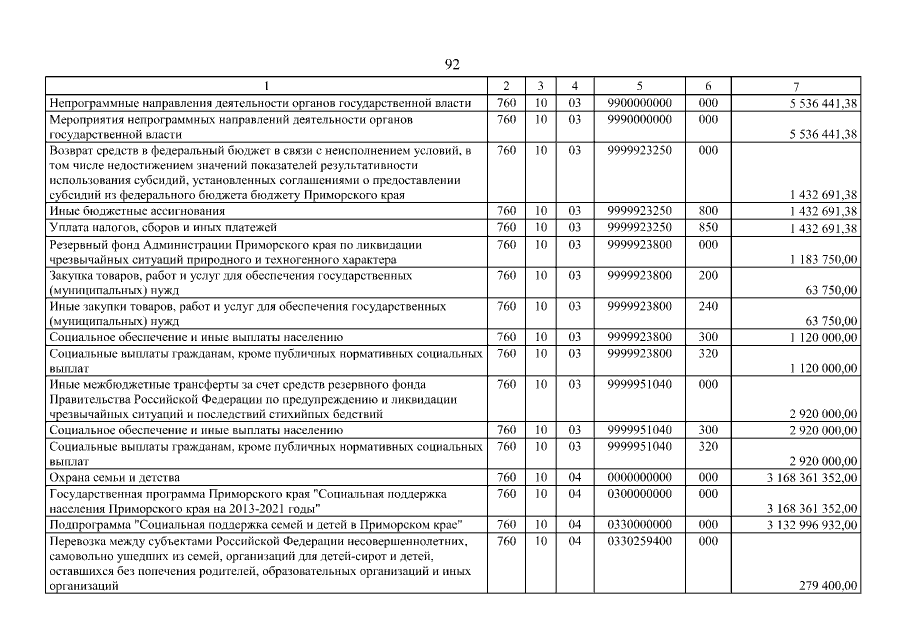 92

| 1 | 2 | 3 | 4 | 5 | 6 | 7 |
|---|---|---|---|---|---|---|
| Непрограммные направления деятельности органов государственной власти | 760 | 10 | 03 | 9900000000 | 000 | 5 536 441,38 |
| Мероприятия непрограммных направлений деятельности органов государственной власти | 760 | 10 | 03 | 9990000000 | 000 | 5 536 441,38 |
| Возврат средств в федеральный бюджет в связи с неисполнением условий, в том числе недостижением значений показателей результативности использования субсидий, установленных соглашениями о предоставлении субсидий из федерального бюджета бюджету Приморского края | 760 | 10 | 03 | 9999923250 | 000 | 1 432 691,38 |
| Иные бюджетные ассигнования | 760 | 10 | 03 | 9999923250 | 800 | 1 432 691,38 |
| Уплата налогов, сборов и иных платежей | 760 | 10 | 03 | 9999923250 | 850 | 1 432 691,38 |
| Резервный фонд Администрации Приморского края по ликвидации чрезвычайных ситуаций природного и техногенного характера | 760 | 10 | 03 | 9999923800 | 000 | 1 183 750,00 |
| Закупка товаров, работ и услуг для обеспечения государственных (муниципальных) нужд | 760 | 10 | 03 | 9999923800 | 200 | 63 750,00 |
| Иные закупки товаров, работ и услуг для обеспечения государственных (муниципальных) нужд | 760 | 10 | 03 | 9999923800 | 240 | 63 750,00 |
| Социальное обеспечение и иные выплаты населению | 760 | 10 | 03 | 9999923800 | 300 | 1 120 000,00 |
| Социальные выплаты гражданам, кроме публичных нормативных социальных выплат | 760 | 10 | 03 | 9999923800 | 320 | 1 120 000,00 |
| Иные межбюджетные трансферты за счет средств резервного фонда Правительства Российской Федерации по предупреждению и ликвидации чрезвычайных ситуаций и последствий стихийных бедствий | 760 | 10 | 03 | 9999951040 | 000 | 2 920 000,00 |
| Социальное обеспечение и иные выплаты населению | 760 | 10 | 03 | 9999951040 | 300 | 2 920 000,00 |
| Социальные выплаты гражданам, кроме публичных нормативных социальных выплат | 760 | 10 | 03 | 9999951040 | 320 | 2 920 000,00 |
| Охрана семьи и детства | 760 | 10 | 04 | 0000000000 | 000 | 3 168 361 352,00 |
| Государственная программа Приморского края "Социальная поддержка населения Приморского края на 2013-2021 годы" | 760 | 10 | 04 | 0300000000 | 000 | 3 168 361 352,00 |
| Подпрограмма "Социальная поддержка семей и детей в Приморском крае" | 760 | 10 | 04 | 0330000000 | 000 | 3 132 996 932,00 |
| Перевозка между субъектами Российской Федерации несовершеннолетних, самовольно ушедших из семей, организаций для детей-сирот и детей, оставшихся без попечения родителей, образовательных организаций и иных организаций | 760 | 10 | 04 | 0330259400 | 000 | 279 400,00 |